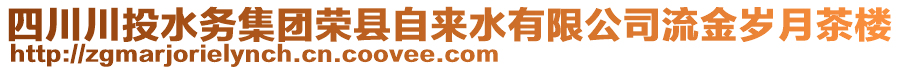 四川川投水务集团荣县自来水有限公司流金岁月茶楼
http://zgmarjorielynch.cn.coovee.com